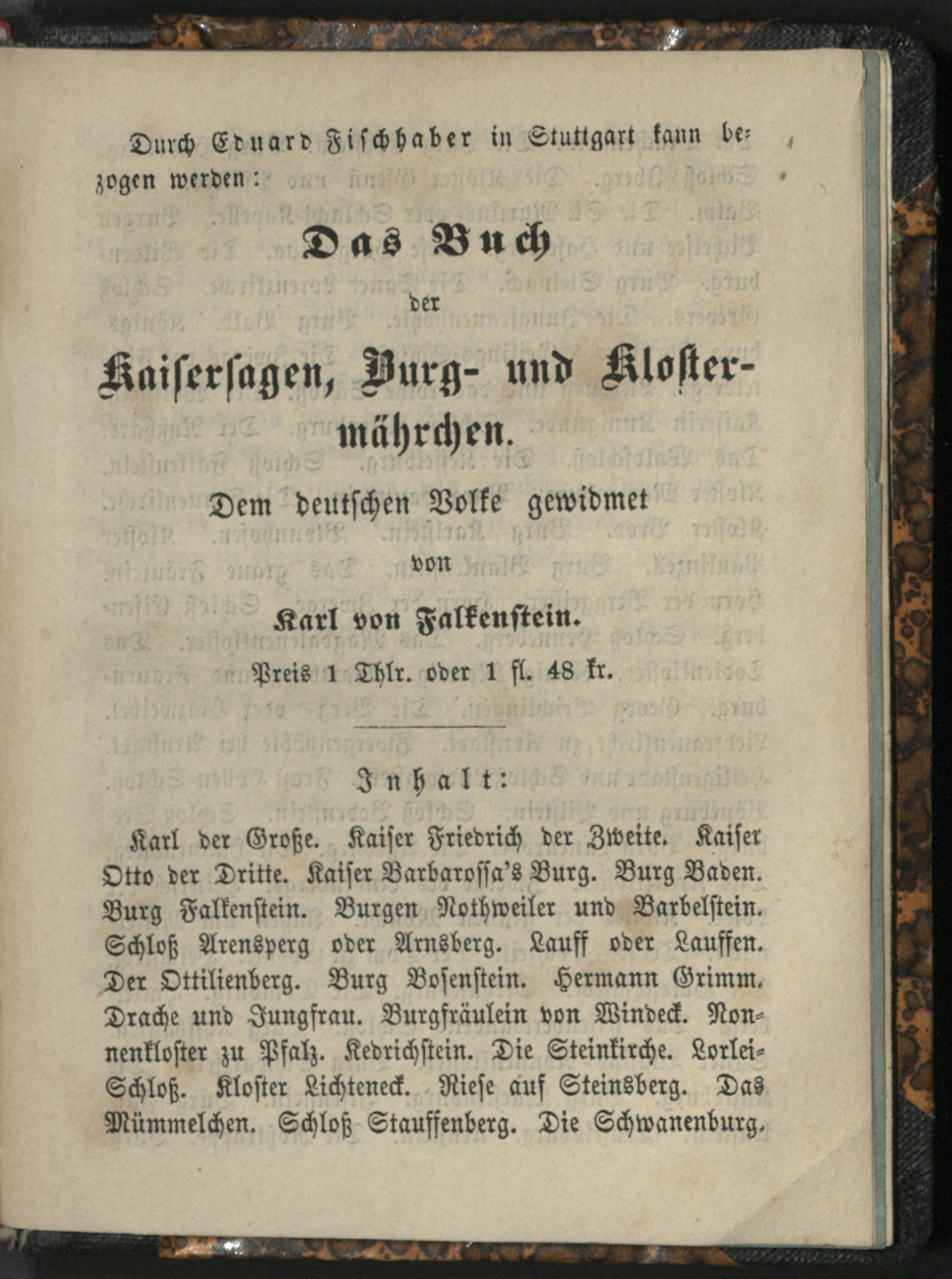 Durch Eduard Fischhaber in Stuttgart kann bezogen werden:

Das Buch

der

Kaisersagen, Burg- und Klostermährchen.

Dem deutschen Volke gewidmet

von

Karl von Falkenstein.

Preis 1 Thlr. oder 1 fl. 48 kr.

Inhalt:

Karl der Große. Kaiser Friedrich der Zweite. Kaiser Otto der Dritte. Kaiser Barbarossa's Burg. Burg Baden. Burg Falkenstein. Burgen Nothweiler und Barbelstein. Schloß Arensperg oder Arnsberg. Lauff oder Lauffen. Der Ottilienberg. Burg Bosenstein. Hermann Grimm. Drache und Jungfrau. Burgfräulein von Windeck. Nonnenkloster zu Pfalz. Kedrichstein. Die Steinkirche. Lorlei-Schloß. Kloster Lichteneck. Riese auf Steinsberg. Das Mümmelchen. Schloß Stauffenberg. Die Schwanenburg.